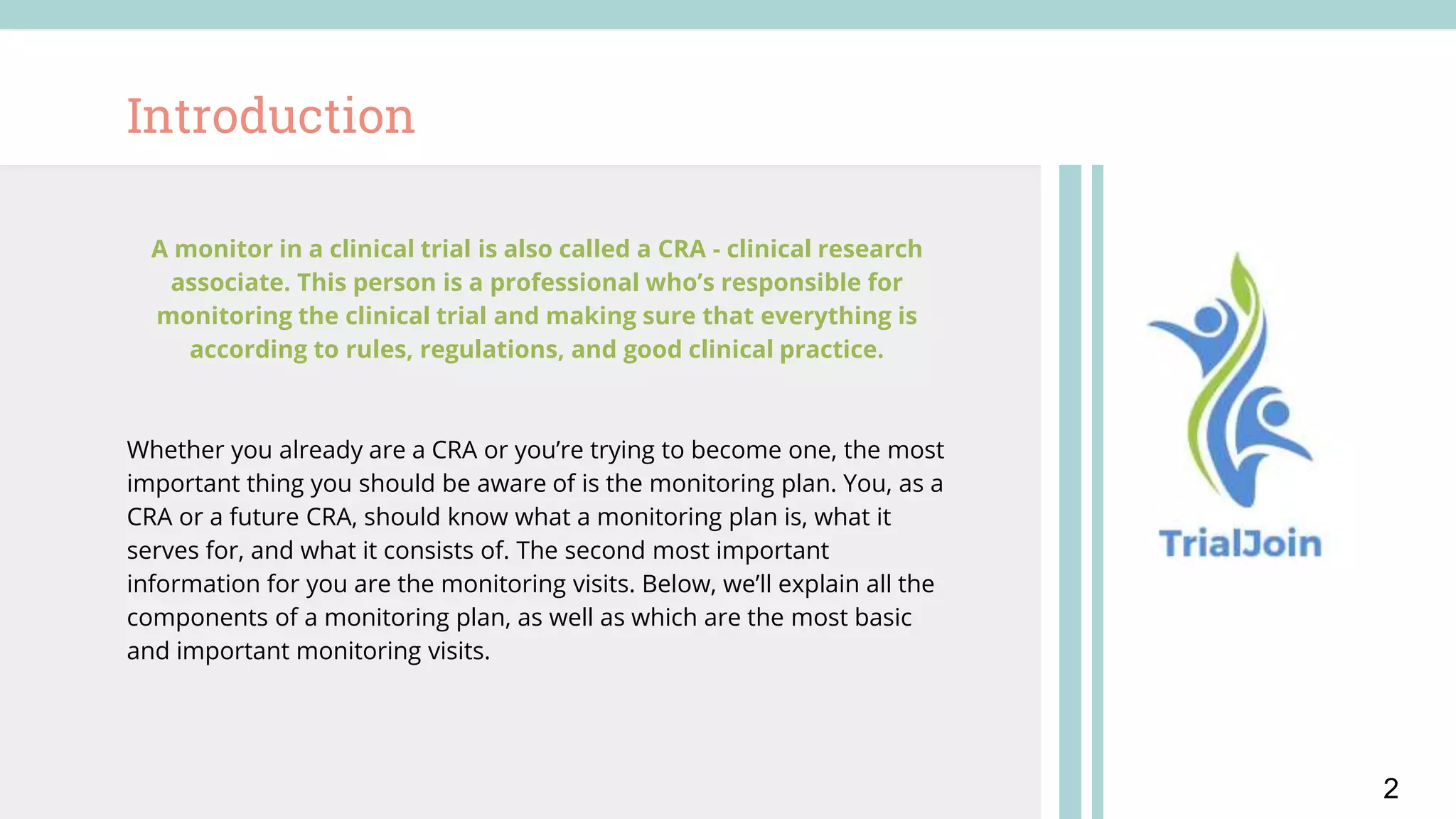 Introduction

A monitor in a clinical trial is also called a CRA - clinical research associate. This person is a professional who's responsible for monitoring the clinical trial and making sure that everything is according to rules, regulations, and good clinical practice.

Whether you already are a CRA or you're trying to become one, the most important thing you should be aware of is the monitoring plan. You, as a CRA or a future CRA, should know what a monitoring plan is, what it serves for, and what it consists of. The second most important information for you are the monitoring visits. Below, we'll explain all the components of a monitoring plan, as well as which are the most basic and important monitoring visits.

TrialJoin

2